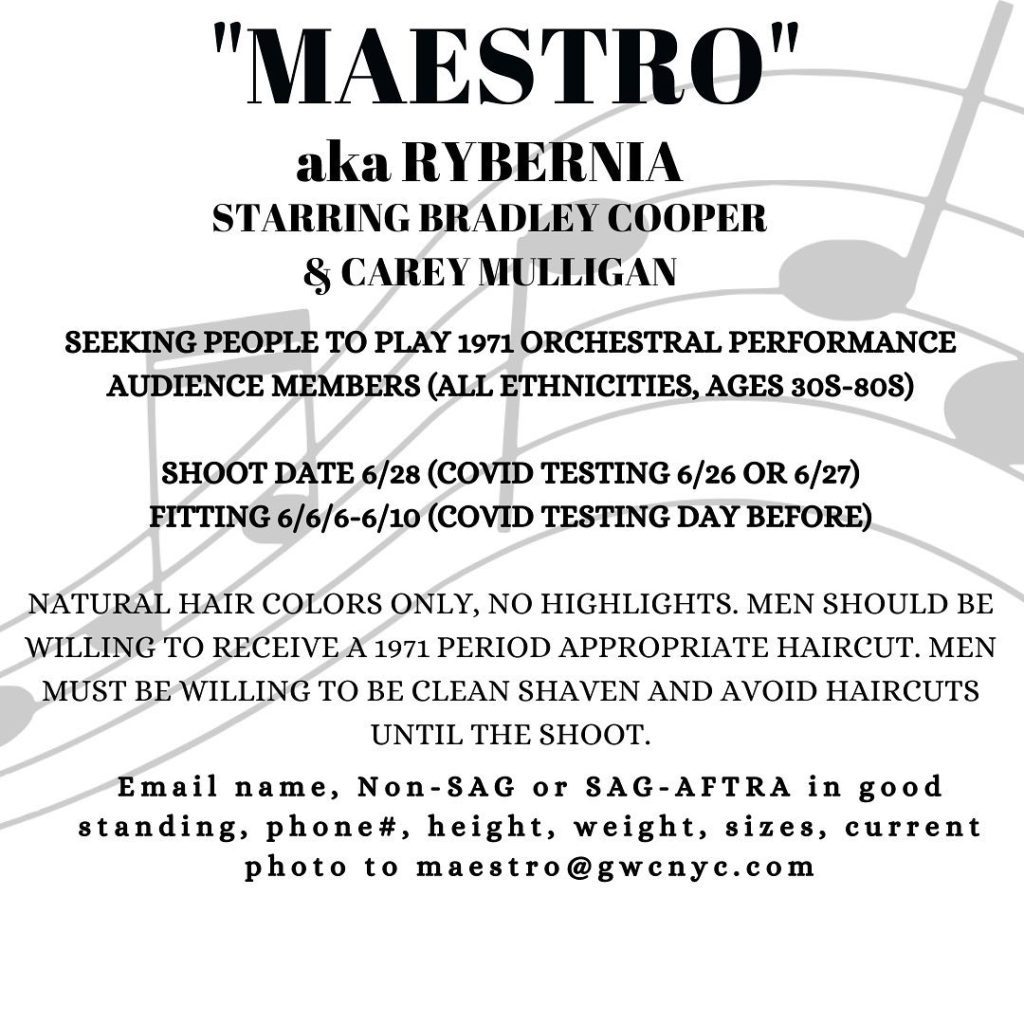 "MAESTRO"
aka RYBERNIA
STARRING BRADLEY COOPER
& CAREY MULLIGAN

SEEKING PEOPLE TO PLAY 1971 ORCHESTRAL PERFORMANCE AUDIENCE MEMBERS (ALL ETHNICITIES, AGES 30S-80S)

SHOOT DATE 6/28 (COVID TESTING 6/26 OR 6/27)
FITTING 6/6/6-6/10 (COVID TESTING DAY BEFORE)

NATURAL HAIR COLORS ONLY, NO HIGHLIGHTS. MEN SHOULD BE WILLING TO RECEIVE A 1971 PERIOD APPROPRIATE HAIRCUT. MEN MUST BE WILLING TO BE CLEAN SHAVEN AND AVOID HAIRCUTS UNTIL THE SHOOT.

Email name, Non-SAG or SAG-AFTRA in good standing, phone#, height, weight, sizes, current photo to maestro@gwcnyc.com